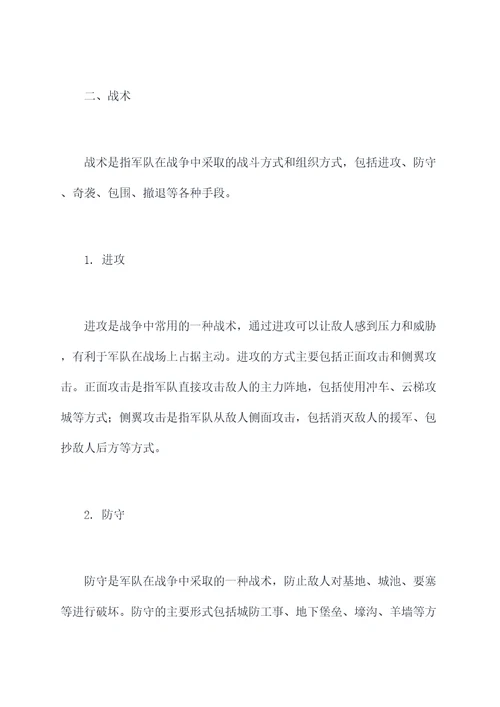 二、战术

战术是指军队在战争中采取的战斗方式和组织方式，包括进攻、防守、奇袭、包围、撤退等各种手段。

1. 进攻

进攻是战争中常用的一种战术，通过进攻可以让敌人感到压力和威胁，有利于军队在战场上占据主动。进攻的方式主要包括正面攻击和侧翼攻击。正面攻击是指军队直接攻击敌人的主力阵地，包括使用冲车、云梯攻城等方式；侧翼攻击是指军队从敌人侧面攻击，包括消灭敌人的援军、包抄敌人后方等方式。

2. 防守

防守是军队在战争中采取的一种战术，防止敌人对基地、城池、要塞等进行破坏。防守的主要形式包括城防工事、地下堡垒、壕沟、羊墙等方